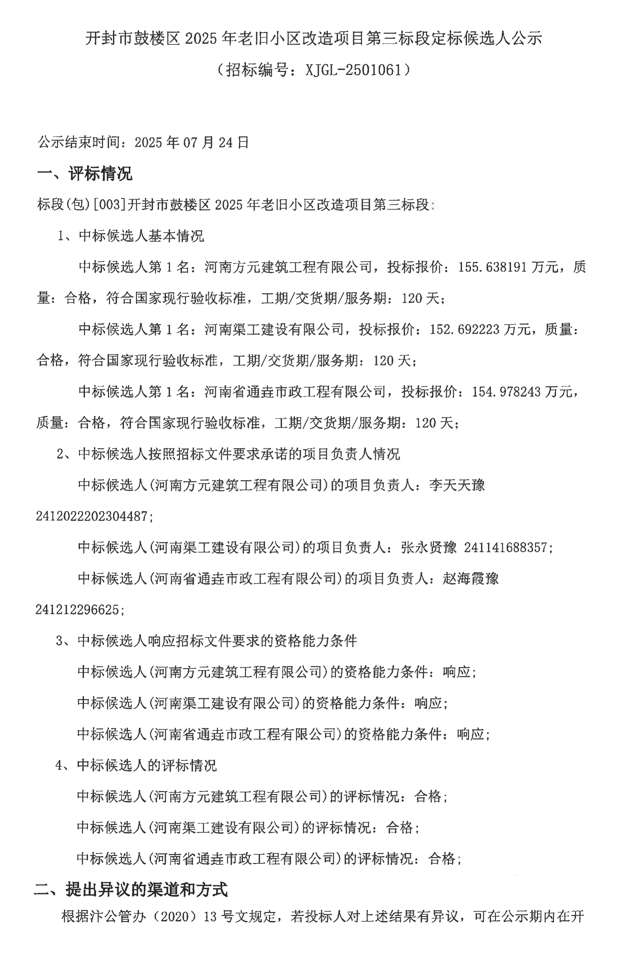 开封市鼓楼区 2025 年老旧小区改造项目第三标段定标候选人公示
（招标编号：XJGL-2501061）

公示结束时间：2025 年 07 月 24 日

一、评标情况

标段(包)[003]开封市鼓楼区 2025 年老旧小区改造项目第三标段：

1、中标候选人基本情况

中标候选人第 1 名：河南方元建筑工程有限公司，投标报价：155.638191 万元，质量：合格，符合国家现行验收标准，工期/交货期/服务期：120 天；

中标候选人第 1 名：河南渠工建设有限公司，投标报价：152.692223 万元，质量：合格，符合国家现行验收标准，工期/交货期/服务期：120 天；

中标候选人第 1 名：河南省通垚市政工程有限公司，投标报价：154.978243 万元，质量：合格，符合国家现行验收标准，工期/交货期/服务期：120 天；

2、中标候选人按照招标文件要求承诺的项目负责人情况

中标候选人(河南方元建筑工程有限公司)的项目负责人：李天天豫 2412022202304487;

中标候选人(河南渠工建设有限公司)的项目负责人：张永贤豫 241141688357;

中标候选人(河南省通垚市政工程有限公司)的项目负责人：赵海霞豫 241212296625;

3、中标候选人响应招标文件要求的资格能力条件

中标候选人(河南方元建筑工程有限公司)的资格能力条件：响应;

中标候选人(河南渠工建设有限公司)的资格能力条件：响应;

中标候选人(河南省通垚市政工程有限公司)的资格能力条件：响应;

4、中标候选人的评标情况

中标候选人(河南方元建筑工程有限公司)的评标情况：合格;

中标候选人(河南渠工建设有限公司)的评标情况：合格;

中标候选人(河南省通垚市政工程有限公司)的评标情况：合格;

二、提出异议的渠道和方式

根据汴公管办（2020）13 号文规定，若投标人对上述结果有异议，可在公示期内在开